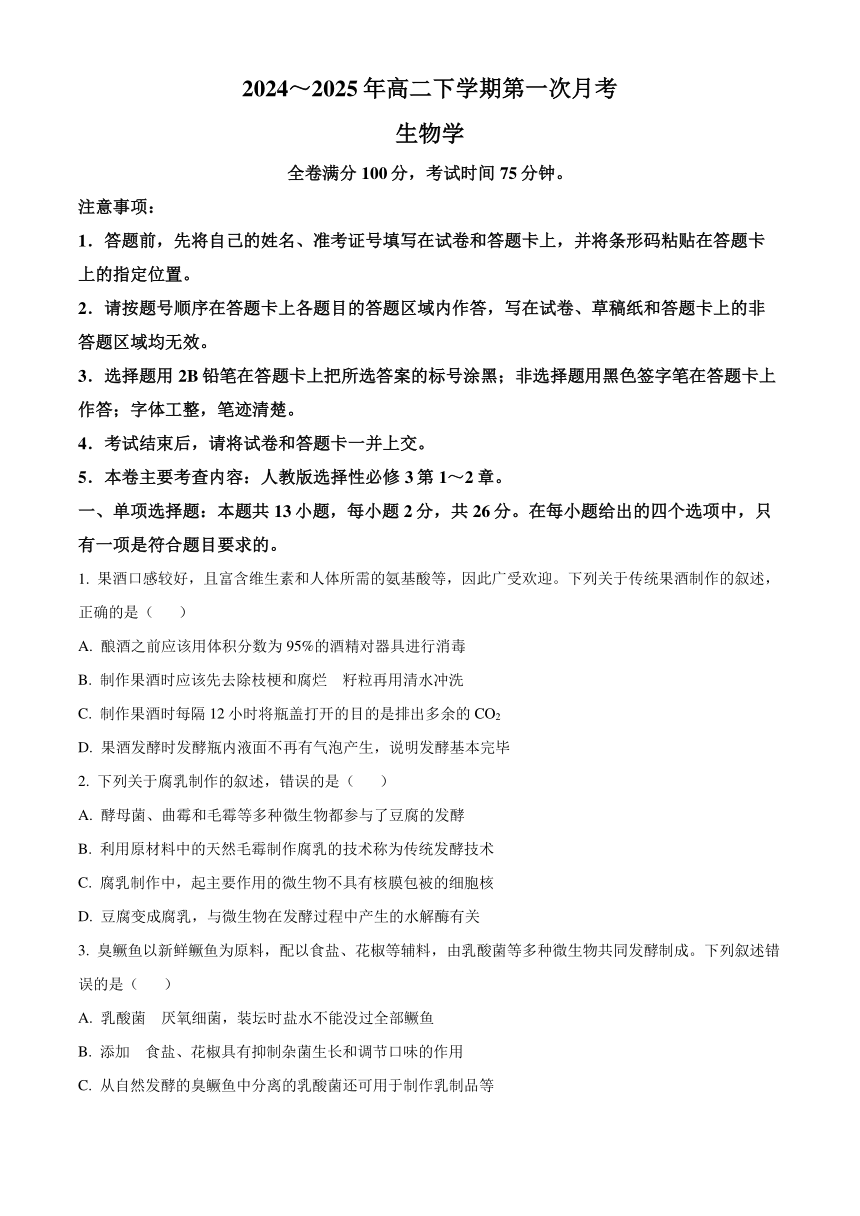 2024～2025年高二下学期第一次月考

生物学

全卷满分100分，考试时间75分钟。

注意事项：

1．答题前，先将自己的姓名、准考证号填写在试卷和答题卡上，并将条形码粘贴在答题卡上的指定位置。

2．请按题号顺序在答题卡上各题目的答题区域内作答，写在试卷、草稿纸和答题卡上的非答题区域均无效。

3．选择题用2B铅笔在答题卡上把所选答案的标号涂黑；非选择题用黑色签字笔在答题卡上作答；字体工整，笔迹清楚。

4．考试结束后，请将试卷和答题卡一并上交。

5．本卷主要考查内容：人教版选择性必修3第1～2章。

一、单项选择题：本题共13小题，每小题2分，共26分。在每小题给出的四个选项中，只有一项是符合题目要求的。

1. 果酒口感较好，且富含维生素和人体所需的氨基酸等，因此广受欢迎。下列关于传统果酒制作的叙述，正确的是（　　）

A. 酿酒之前应该用体积分数为95%的酒精对器具进行消毒

B. 制作果酒时应该先去除枝梗和腐烂　籽粒再用清水冲洗

C. 制作果酒时每隔12小时将瓶盖打开的目的是排出多余的$CO_2$

D. 果酒发酵时发酵瓶内液面不再有气泡产生，说明发酵基本完毕

2. 下列关于腐乳制作的叙述，错误的是（　　）

A. 酵母菌、曲霉和毛霉等多种微生物都参与了豆腐的发酵

B. 利用原材料中的天然毛霉制作腐乳的技术称为传统发酵技术

C. 腐乳制作中，起主要作用的微生物不具有核膜包被的细胞核

D. 豆腐变成腐乳，与微生物在发酵过程中产生的水解酶有关

3. 臭鳜鱼以新鲜鳜鱼为原料，配以食盐、花椒等辅料，由乳酸菌等多种微生物共同发酵制成。下列叙述错误的是（　　）

A. 乳酸菌　厌氧细菌，装坛时盐水不能没过全部鳜鱼

B. 添加　食盐、花椒具有抑制杂菌生长和调节口味的作用

C. 从自然发酵的臭鳜鱼中分离的乳酸菌还可用于制作乳制品等